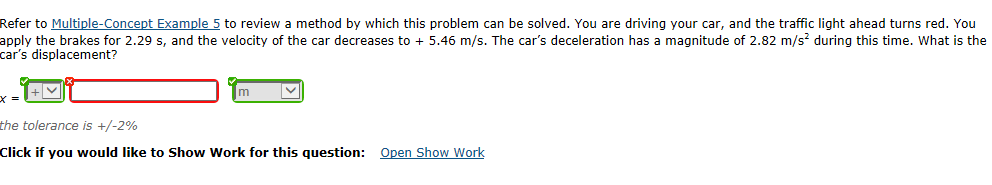 Refer to Multiple-Concept Example 5 to review a method by which this problem can be solved. You are driving your car, and the traffic light ahead turns red. You apply the brakes for 2.29 s, and the velocity of the car decreases to + 5.46 m/s. The car's deceleration has a magnitude of 2.82 m/s$^2$ during this time. What is the car's displacement?

x = + m

the tolerance is +/-2%

Click if you would like to Show Work for this question: Open Show Work